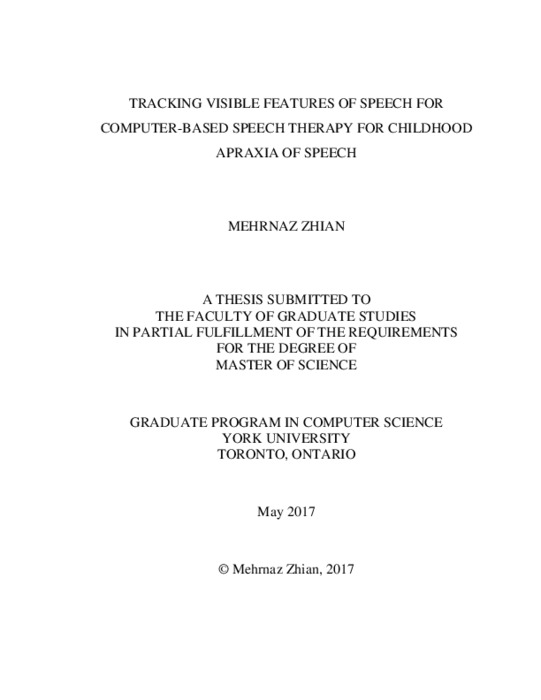 TRACKING VISIBLE FEATURES OF SPEECH FOR COMPUTER-BASED SPEECH THERAPY FOR CHILDHOOD APRAXIA OF SPEECH

MEHRNAZ ZHIAN

A THESIS SUBMITTED TO THE FACULTY OF GRADUATE STUDIES IN PARTIAL FULFILLMENT OF THE REQUIREMENTS FOR THE DEGREE OF MASTER OF SCIENCE

GRADUATE PROGRAM IN COMPUTER SCIENCE YORK UNIVERSITY TORONTO, ONTARIO

May 2017

© Mehrnaz Zhian, 2017